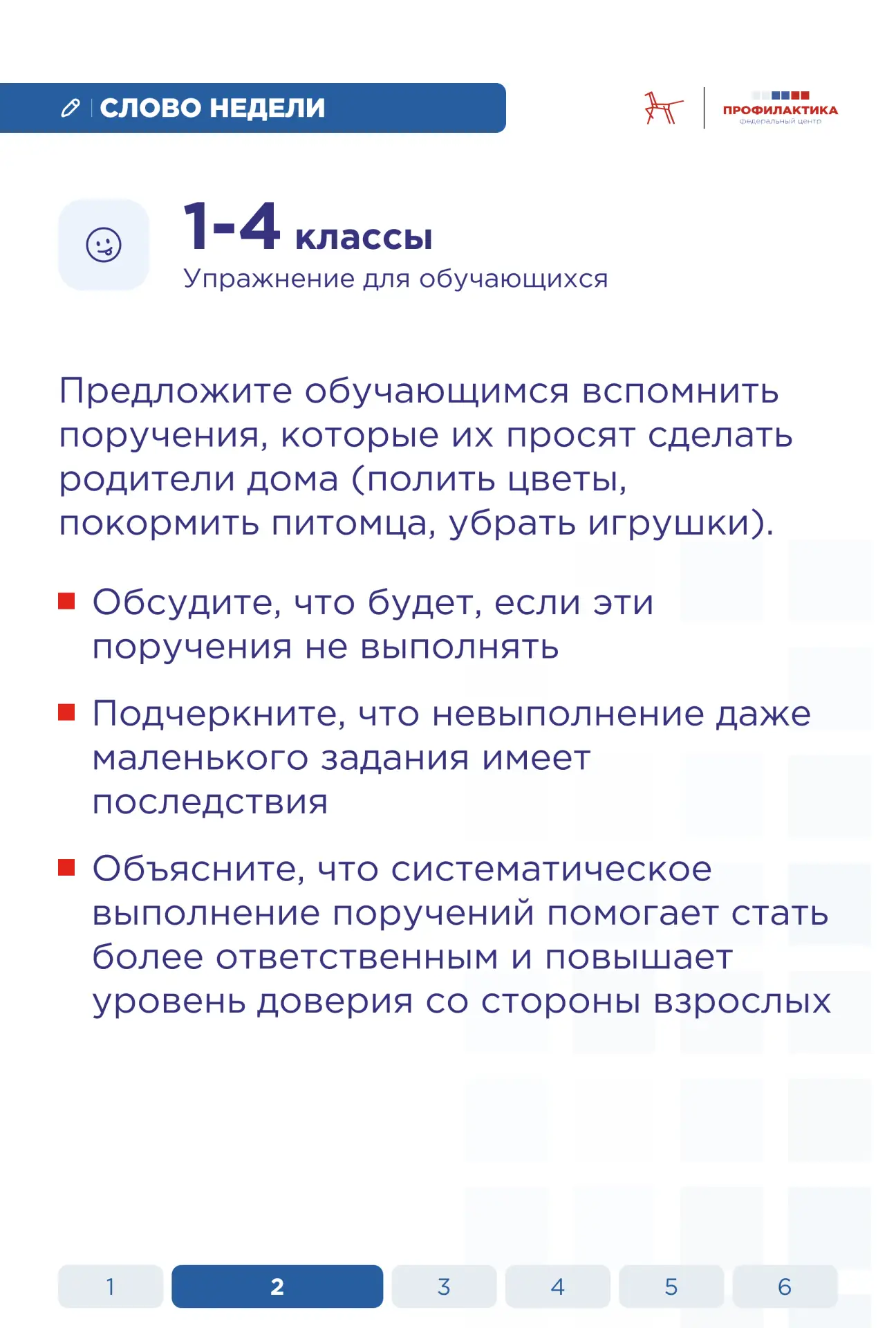 СЛОВО НЕДЕЛИ

ПРОФИЛАКТИКА
федеральный центр

1-4 классы
Упражнение для обучающихся

Предложите обучающимся вспомнить поручения, которые их просят сделать родители дома (полить цветы, покормить питомца, убрать игрушки).

Обсудите, что будет, если эти поручения не выполнять

Подчеркните, что невыполнение даже маленького задания имеет последствия

Объясните, что систематическое выполнение поручений помогает стать более ответственным и повышает уровень доверия со стороны взрослых

1 2 3 4 5 6